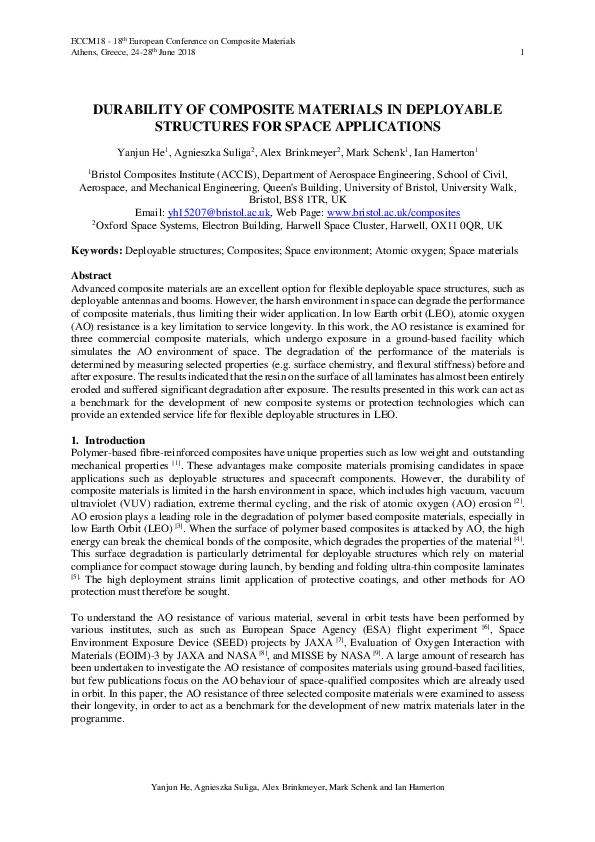 ECCM18 - 18$^{th}$ European Conference on Composite Materials
Athens, Greece, 24-28$^{th}$ June 2018

1

DURABILITY OF COMPOSITE MATERIALS IN DEPLOYABLE STRUCTURES FOR SPACE APPLICATIONS

Yanjun He$^1$, Agnieszka Suliga$^2$, Alex Brinkmeyer$^2$, Mark Schenk$^1$, Ian Hamerton$^1$

$^1$Bristol Composites Institute (ACCIS), Department of Aerospace Engineering, School of Civil, Aerospace, and Mechanical Engineering, Queen's Building, University of Bristol, University Walk, Bristol, BS8 1TR, UK
Email: yh15207@bristol.ac.uk, Web Page: www.bristol.ac.uk/composites
$^2$Oxford Space Systems, Electron Building, Harwell Space Cluster, Harwell, OX11 0QR, UK

Keywords: Deployable structures; Composites; Space environment; Atomic oxygen; Space materials

Abstract
Advanced composite materials are an excellent option for flexible deployable space structures, such as deployable antennas and booms. However, the harsh environment in space can degrade the performance of composite materials, thus limiting their wider application. In low Earth orbit (LEO), atomic oxygen (AO) resistance is a key limitation to service longevity. In this work, the AO resistance is examined for three commercial composite materials, which undergo exposure in a ground-based facility which simulates the AO environment of space. The degradation of the performance of the materials is determined by measuring selected properties (e.g. surface chemistry, and flexural stiffness) before and after exposure. The results indicated that the resin on the surface of all laminates has almost been entirely eroded and suffered significant degradation after exposure. The results presented in this work can act as a benchmark for the development of new composite systems or protection technologies which can provide an extended service life for flexible deployable structures in LEO.

1. Introduction
Polymer-based fibre-reinforced composites have unique properties such as low weight and outstanding mechanical properties $^{[1]}$. These advantages make composite materials promising candidates in space applications such as deployable structures and spacecraft components. However, the durability of composite materials is limited in the harsh environment in space, which includes high vacuum, vacuum ultraviolet (VUV) radiation, extreme thermal cycling, and the risk of atomic oxygen (AO) erosion $^{[2]}$. AO erosion plays a leading role in the degradation of polymer based composite materials, especially in low Earth Orbit (LEO) $^{[3]}$. When the surface of polymer based composites is attacked by AO, the high energy can break the chemical bonds of the composite, which degrades the properties of the material $^{[4]}$. This surface degradation is particularly detrimental for deployable structures which rely on material compliance for compact stowage during launch, by bending and folding ultra-thin composite laminates $^{[5]}$. The high deployment strains limit application of protective coatings, and other methods for AO protection must therefore be sought.

To understand the AO resistance of various material, several in orbit tests have been performed by various institutes, such as such as European Space Agency (ESA) flight experiment $^{[6]}$, Space Environment Exposure Device (SEED) projects by JAXA $^{[7]}$, Evaluation of Oxygen Interaction with Materials (EOIM)-3 by JAXA and NASA $^{[8]}$, and MISSE by NASA $^{[9]}$. A large amount of research has been undertaken to investigate the AO resistance of composites materials using ground-based facilities, but few publications focus on the AO behaviour of space-qualified composites which are already used in orbit. In this paper, the AO resistance of three selected composite materials were examined to assess their longevity, in order to act as a benchmark for the development of new matrix materials later in the programme.

Yanjun He, Agnieszka Suliga, Alex Brinkmeyer, Mark Schenk and Ian Hamerton